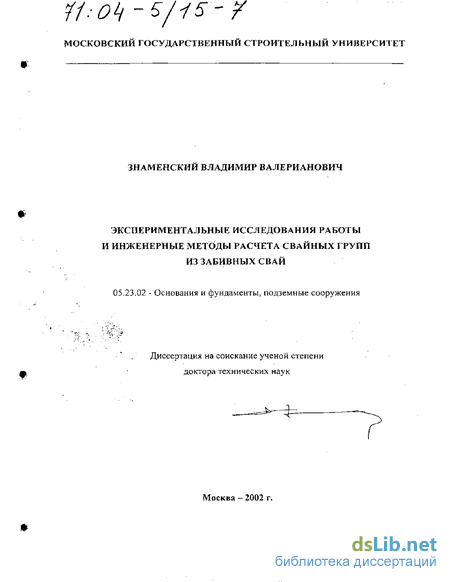 71:04-5/15-7

МОСКОВСКИЙ ГОСУДАРСТВЕННЫЙ СТРОИТЕЛЬНЫЙ УНИВЕРСИТЕТ

ЗНАМЕНСКИЙ ВЛАДИМИР ВАЛЕРИАНОВИЧ

ЭКСПЕРИМЕНТАЛЬНЫЕ ИССЛЕДОВАНИЯ РАБОТЫ И ИНЖЕНЕРНЫЕ МЕТОДЫ РАСЧЕТА СВАЙНЫХ ГРУПП ИЗ ЗАБИВНЫХ СВАЙ

05.23.02 - Основания и фундаменты, подземные сооружения

Диссертация на соискание ученой степени доктора технических наук

Москва – 2002 г.

dsLib.net
библиотека диссертаций